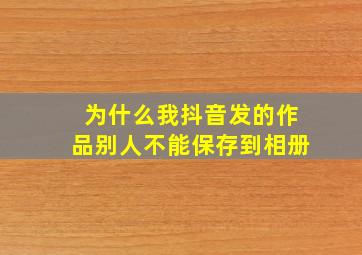 为什么我抖音发的作品别人不能保存到相册